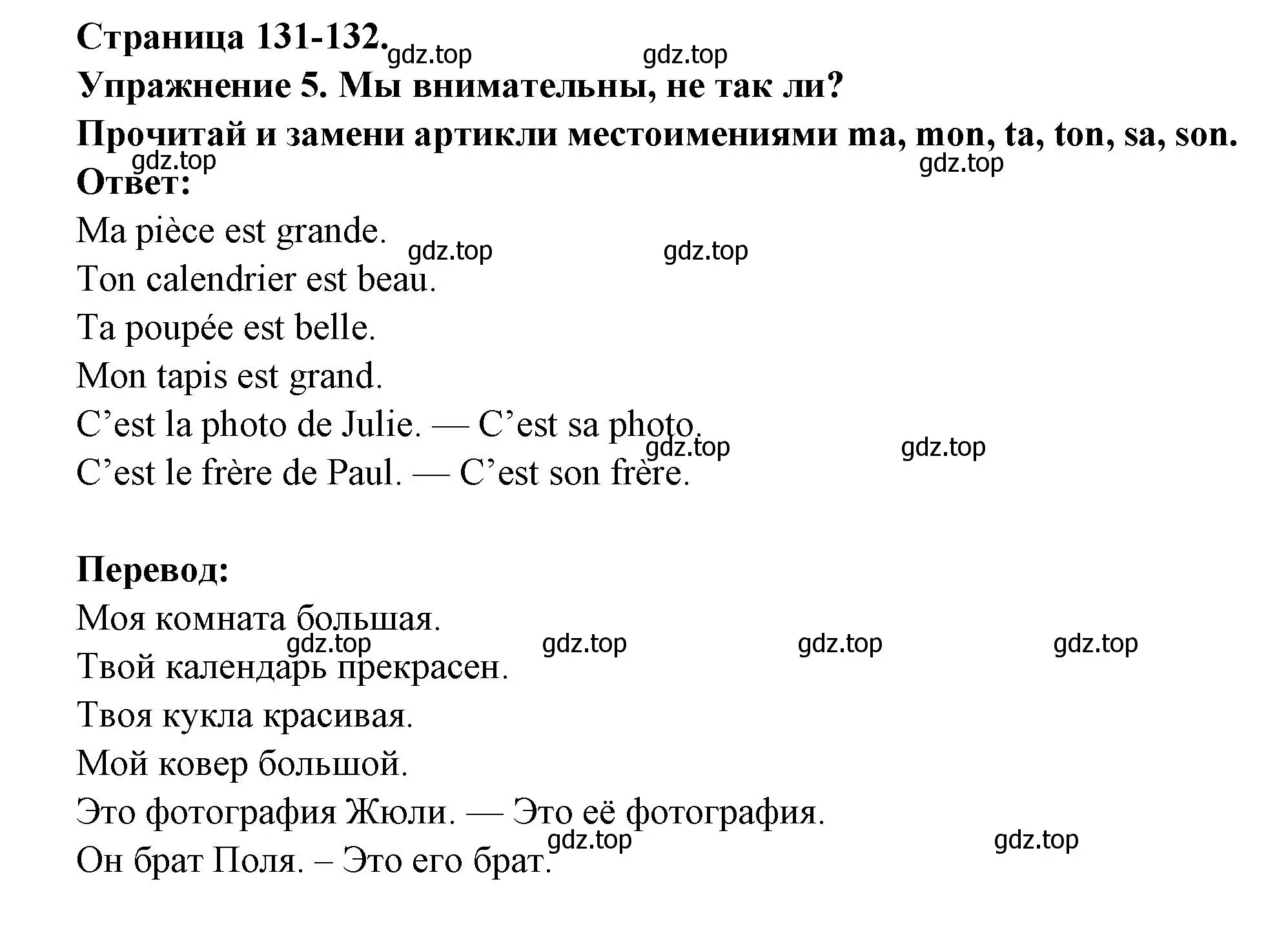 Страница 131-132.
gdz.top gdz.top
Упражнение 5. Мы внимательны, не так ли?
Прочитай и замени артикли местоимениями ma, mon, ta, ton, sa, son.
gdz.top gdz.top
Ответ:
Ma pièce est grande.
gdz.top gdz.top
Ton calendrier est beau.
Ta poupée est belle.
Mon tapis est grand.
C’est la photo de Julie. — C’est sa photo.
gdz.top gdz.top
C’est le frère de Paul. — C’est son frère.

Перевод:
Моя комната большая.
gdz.top gdz.top gdz.top gdz.top
Твой календарь прекрасен.
Твоя кукла красивая.
Мой ковер большой.
Это фотография Жюли. — Это её фотография.
gdz.top gdz.top
Он брат Поля. – Это его брат.